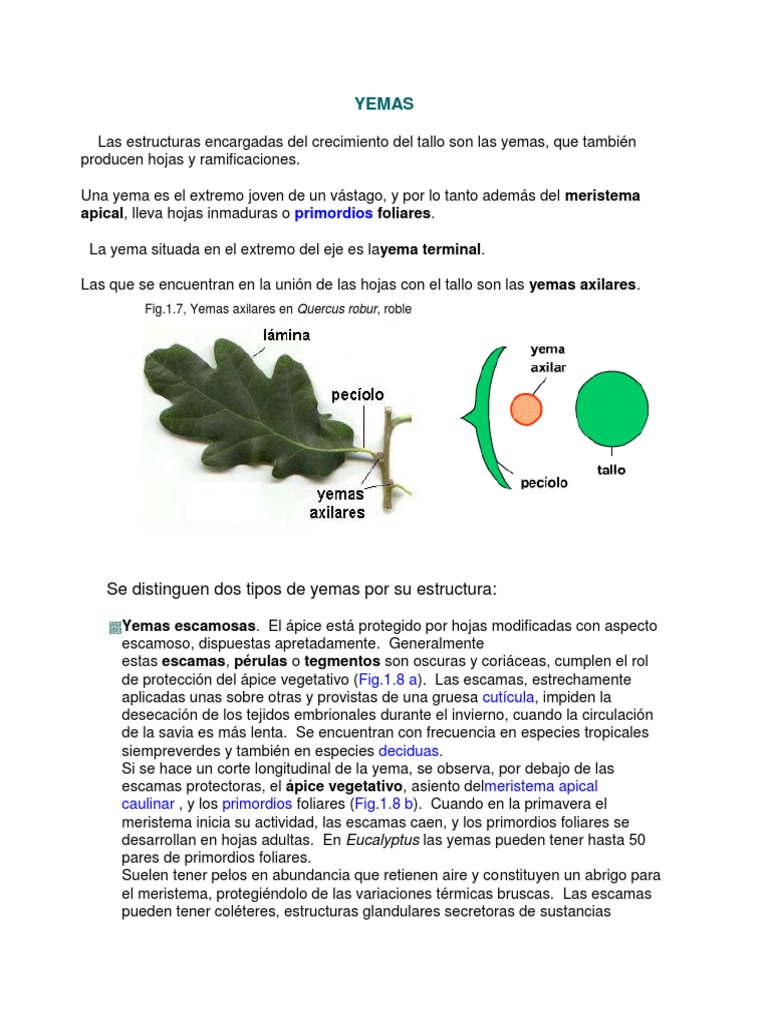 YEMAS

Las estructuras encargadas del crecimiento del tallo son las yemas, que también producen hojas y ramificaciones.

Una yema es el extremo joven de un vástago, y por lo tanto además del meristema apical, lleva hojas inmaduras o primordios foliares.

La yema situada en el extremo del eje es layema terminal.

Las que se encuentran en la unión de las hojas con el tallo son las yemas axilares.

Fig.1.7, Yemas axilares en Quercus robur, roble

lámina

pecíolo

yemas axilares

yema axilar

pecíolo

tallo

Se distinguen dos tipos de yemas por su estructura:

Yemas escamosas. El ápice está protegido por hojas modificadas con aspecto escamoso, dispuestas apretadamente. Generalmente estas escamas, pérulas o tegmentos son oscuras y coriáceas, cumplen el rol de protección del ápice vegetativo (Fig.1.8 a). Las escamas, estrechamente aplicadas unas sobre otras y provistas de una gruesa cutícula, impiden la desecación de los tejidos embrionales durante el invierno, cuando la circulación de la savia es más lenta. Se encuentran con frecuencia en especies tropicales siempreverdes y también en especies deciduas.
Si se hace un corte longitudinal de la yema, se observa, por debajo de las escamas protectoras, el ápice vegetativo, asiento delmeristema apical caulinar , y los primordios foliares (Fig.1.8 b). Cuando en la primavera el meristema inicia su actividad, las escamas caen, y los primordios foliares se desarrollan en hojas adultas. En Eucalyptus las yemas pueden tener hasta 50 pares de primordios foliares.
Suelen tener pelos en abundancia que retienen aire y constituyen un abrigo para el meristema, protegiéndolo de las variaciones térmicas bruscas. Las escamas pueden tener coléteres, estructuras glandulares secretoras de sustancias